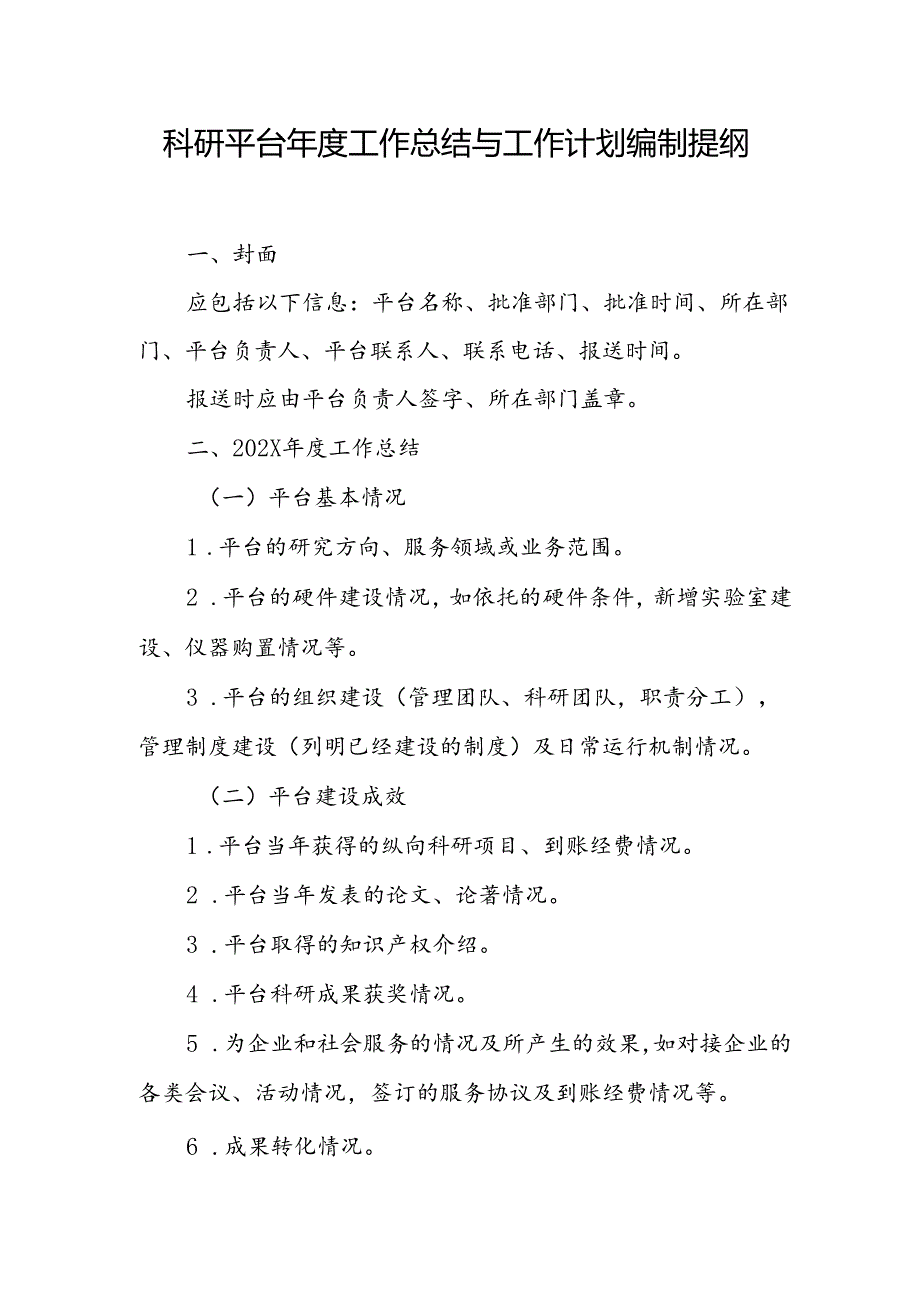 科研平台年度工作总结与工作计划编制提纲

一、封面

应包括以下信息：平台名称、批准部门、批准时间、所在部门、平台负责人、平台联系人、联系电话、报送时间。

报送时应由平台负责人签字、所在部门盖章。

二、202X年度工作总结

（一）平台基本情况

1．平台的研究方向、服务领域或业务范围。

2．平台的硬件建设情况，如依托的硬件条件，新增实验室建设、仪器购置情况等。

3．平台的组织建设（管理团队、科研团队，职责分工），管理制度建设（列明已经建设的制度）及日常运行机制情况。

（二）平台建设成效

1．平台当年获得的纵向科研项目、到账经费情况。

2．平台当年发表的论文、论著情况。

3．平台取得的知识产权介绍。

4．平台科研成果获奖情况。

5．为企业和社会服务的情况及所产生的效果，如对接企业的各类会议、活动情况，签订的服务协议及到账经费情况等。

6．成果转化情况。